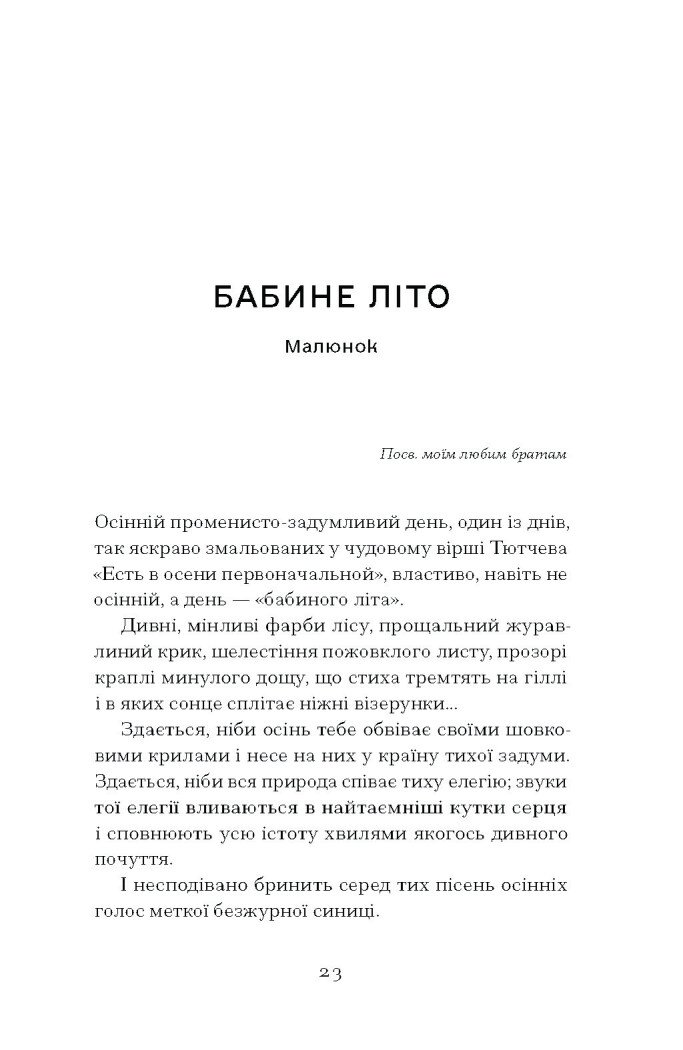 БАБИНЕ ЛІТО

Малюнок

Посв. моїм любим братам

Осінній променисто-задумливий день, один із днів, так яскраво змальованих у чудовому вірші Тютчева «Есть в осени первоначальной», властиво, навіть не осінній, а день — «бабиного літа».

Дивні, мінливі фарби лісу, прощальний журавлиний крик, шелестіння пожовклого листу, прозорі краплі минулого дощу, що стиха тремтять на гіллі і в яких сонце сплітає ніжні візерунки...

Здається, ніби осінь тебе обвіває своїми шовковими крилами і несе на них у країну тихої задуми. Здається, ніби вся природа співає тиху елегію; звуки тої елегії вливаються в найтаємніші кутки серця і сповнюють усю істоту хвилями якогось дивного почуття.

І несподівано бринить серед тих пісень осінніх голос меткої безжурної синиці.

23